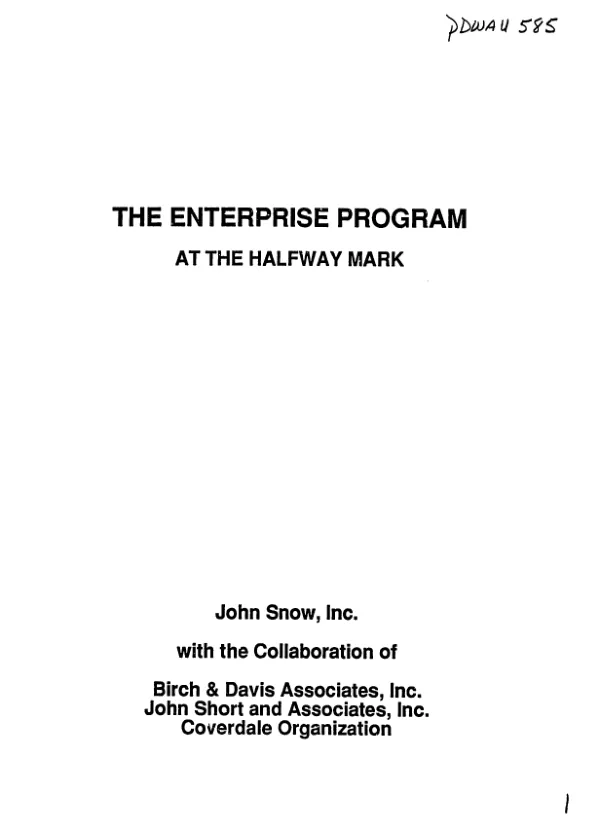 PDWAU 585

THE ENTERPRISE PROGRAM

AT THE HALFWAY MARK

John Snow, Inc.

with the Collaboration of

Birch & Davis Associates, Inc.
John Short and Associates, Inc.
Coverdale Organization

1